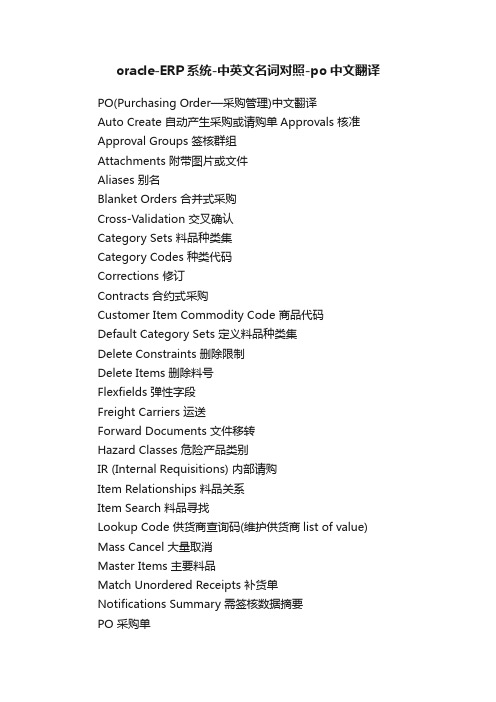 oracle-ERP 系统-中英文名词对照-po 中文翻译

PO(Purchasing Order—采购管理)中文翻译
Auto Create 自动产生采购或请购单 Approvals 核准
Approval Groups 签核群组
Attachments 附带图片或文件
Aliases 别名
Blanket Orders 合并式采购
Cross-Validation 交叉确认
Category Sets 料品种类集
Category Codes 种类代码
Corrections 修订
Contracts 合约式采购
Customer Item Commodity Code 商品代码
Default Category Sets 定义料品种类集
Delete Constraints 删除限制
Delete Items 删除料号
Flexfields 弹性字段
Freight Carriers 运送
Forward Documents 文件移转
Hazard Classes 危险产品类别
IR (Internal Requisitions) 内部请购
Item Relationships 料品关系
Item Search 料品寻找
Lookup Code 供货商查询码(维护供货商 list of value)
Mass Cancel 大量取消
Master Items 主要料品
Match Unordered Receipts 补货单
Notifications Summary 需签核数据摘要
PO 采购单